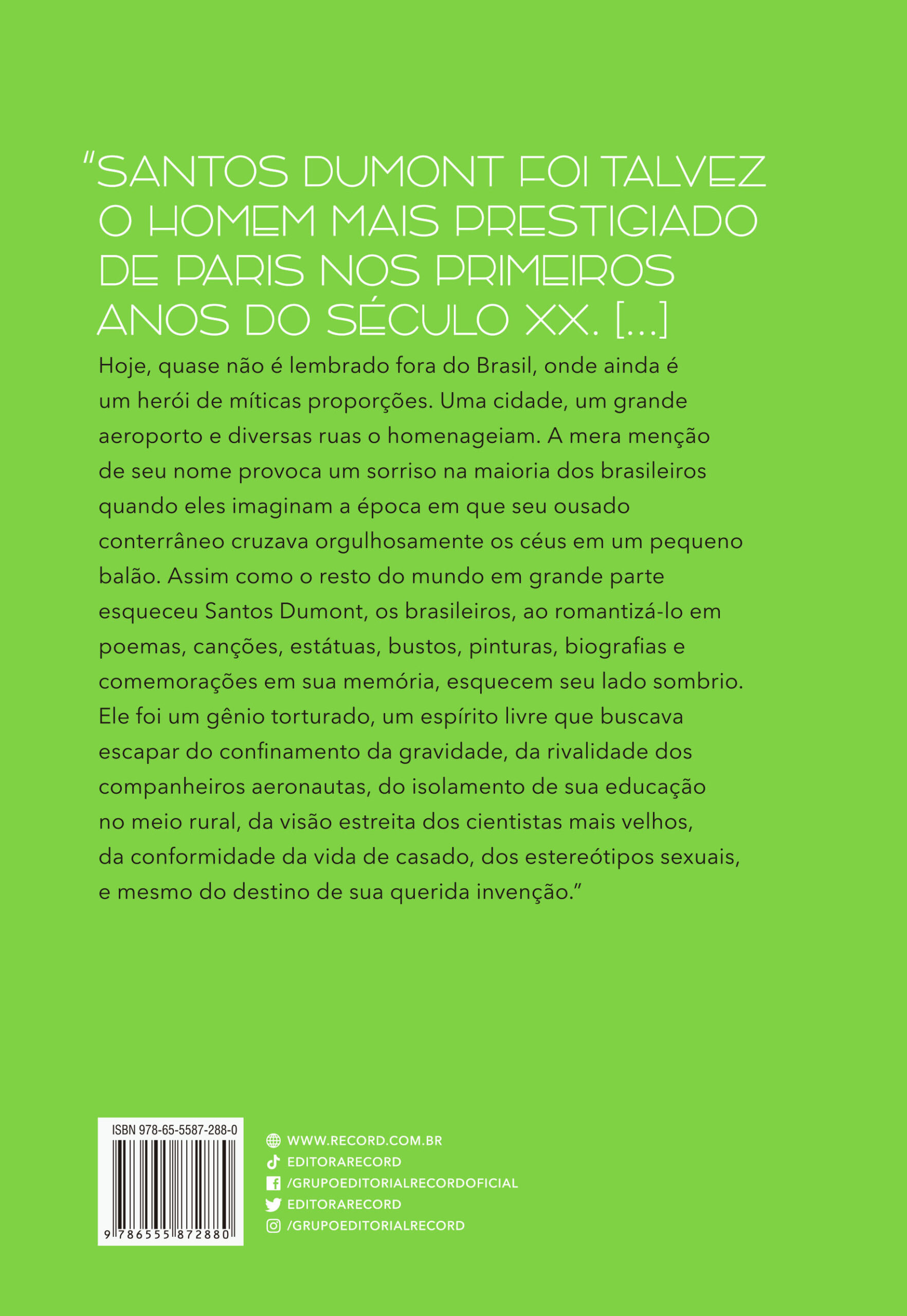 "SANTOS DUMONT FOI TALVEZ O HOMEM MAIS PRESTIGIADO DE PARIS NOS PRIMEIROS ANOS DO SÉCULO XX. [...]

Hoje, quase não é lembrado fora do Brasil, onde ainda é um herói de míticas proporções. Uma cidade, um grande aeroporto e diversas ruas o homenageiam. A mera menção de seu nome provoca um sorriso na maioria dos brasileiros quando eles imaginam a época em que seu ousado conterrâneo cruzava orgulhosamente os céus em um pequeno balão. Assim como o resto do mundo em grande parte esqueceu Santos Dumont, os brasileiros, ao romantizá-lo em poemas, canções, estátuas, bustos, pinturas, biografias e comemorações em sua memória, esquecem seu lado sombrio. Ele foi um gênio torturado, um espírito livre que buscava escapar do confinamento da gravidade, da rivalidade dos companheiros aeronautas, do isolamento de sua educação no meio rural, da visão estreita dos cientistas mais velhos, da conformidade da vida de casado, dos estereótipos sexuais, e mesmo do destino de sua querida invenção."

ISBN 978-65-5587-288-0

9 786555 872880

WWW.RECORD.COM.BR
EDITORARECORD
/GRUPOEDITORIALRECORDOFICIAL
EDITORARECORD
/GRUPOEDITORIALRECORD